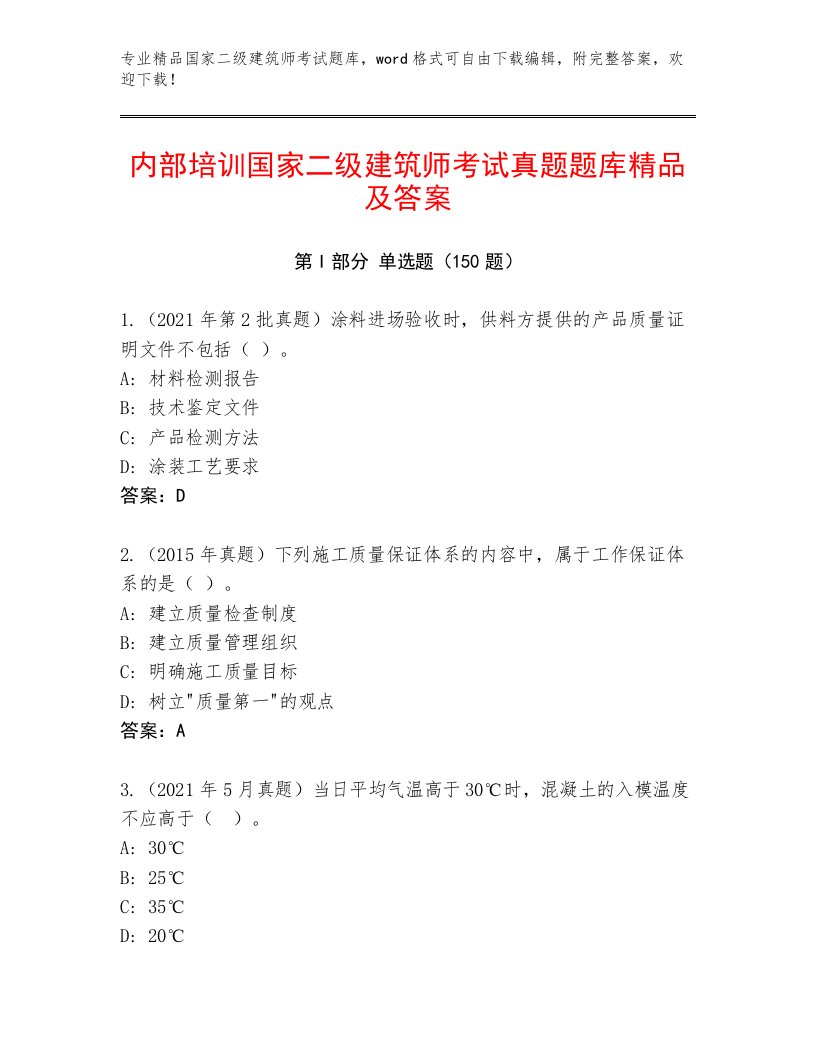 专业精品国家二级建筑师考试题库，word格式可自由下载编辑，附完整答案，欢迎下载！

内部培训国家二级建筑师考试真题题库精品及答案

第I部分 单选题（150题）

1.（2021年第2批真题）涂料进场验收时，供料方提供的产品质量证明文件不包括（ ）。
A：材料检测报告
B：技术鉴定文件
C：产品检测方法
D：涂装工艺要求
答案：D

2.（2015年真题）下列施工质量保证体系的内容中，属于工作保证体系的是（ ）。
A：建立质量检查制度
B：建立质量管理组织
C：明确施工质量目标
D：树立"质量第一"的观点
答案：A

3.（2021年5月真题）当日平均气温高于30℃时，混凝土的入模温度不应高于（ ）。
A：30℃
B：25℃
C：35℃
D：20℃